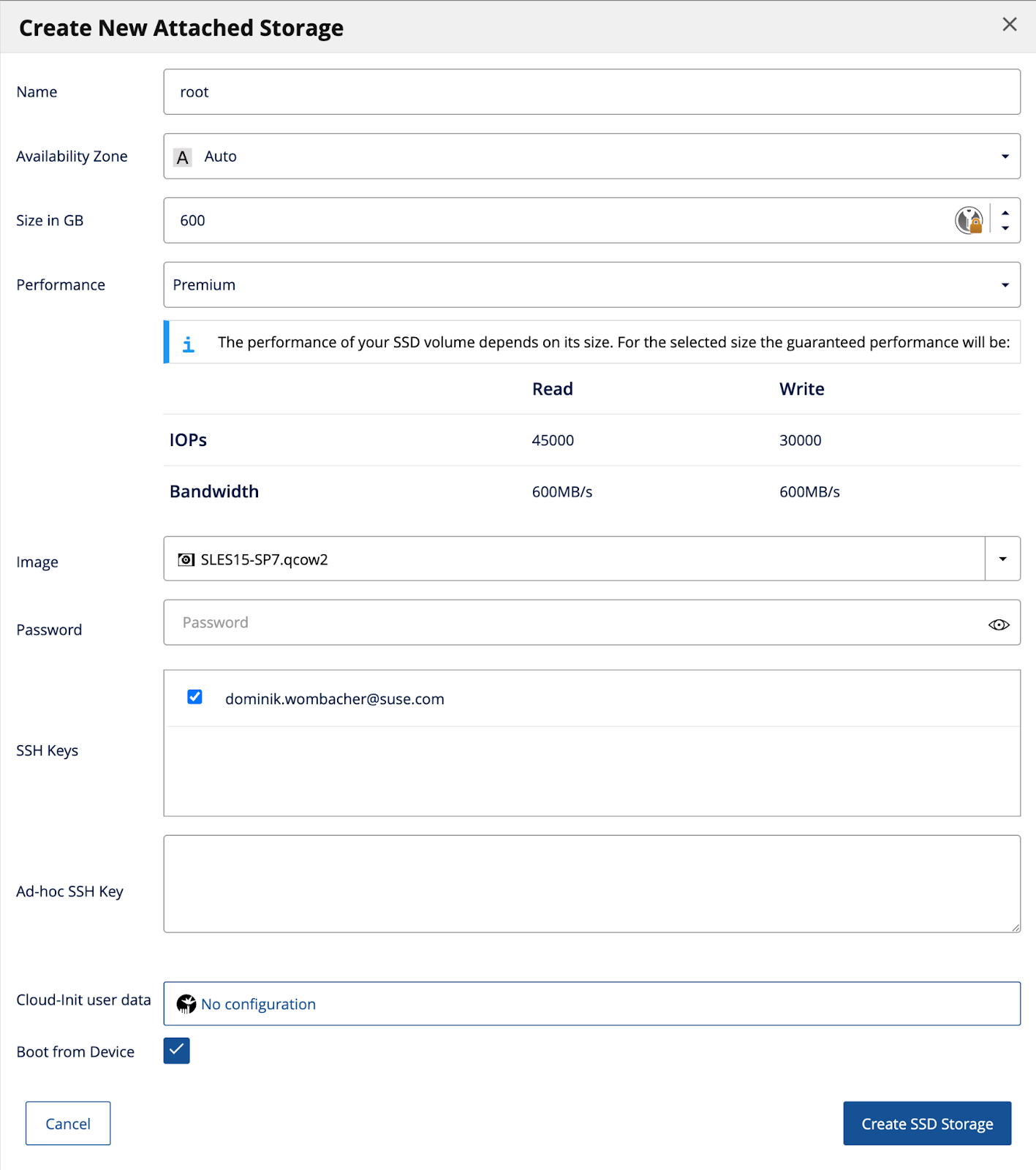 Create New Attached Storage

Name
root

Availability Zone
A Auto

Size in GB
600

Performance
Premium

i The performance of your SSD volume depends on its size. For the selected size the guaranteed performance will be:

| | Read | Write |
|---|---|---|
| IOPs | 45000 | 30000 |
| Bandwidth | 600MB/s | 600MB/s |

Image
SLES15-SP7.qcow2

Password
Password

SSH Keys
dominik.wombacher@suse.com

Ad-hoc SSH Key

Cloud-Init user data
No configuration

Boot from Device

Cancel

Create SSD Storage